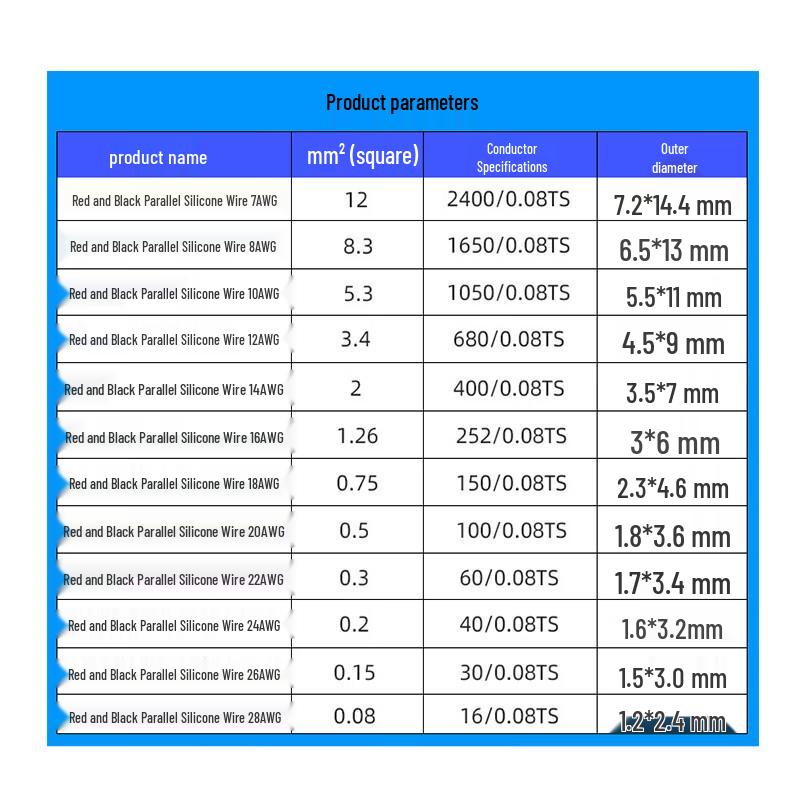 Product parameters

| product name | $mm^2$ (square) | Conductor Specifications | Outer diameter |
|---|---|---|---|
| Red and Black Parallel Silicone Wire 7AWG | 12 | 2400/0.08TS | 7.2*14.4 mm |
| Red and Black Parallel Silicone Wire 8AWG | 8.3 | 1650/0.08TS | 6.5*13 mm |
| Red and Black Parallel Silicone Wire 10AWG | 5.3 | 1050/0.08TS | 5.5*11 mm |
| Red and Black Parallel Silicone Wire 12AWG | 3.4 | 680/0.08TS | 4.5*9 mm |
| Red and Black Parallel Silicone Wire 14AWG | 2 | 400/0.08TS | 3.5*7 mm |
| Red and Black Parallel Silicone Wire 16AWG | 1.26 | 252/0.08TS | 3*6 mm |
| Red and Black Parallel Silicone Wire 18AWG | 0.75 | 150/0.08TS | 2.3*4.6 mm |
| Red and Black Parallel Silicone Wire 20AWG | 0.5 | 100/0.08TS | 1.8*3.6 mm |
| Red and Black Parallel Silicone Wire 22AWG | 0.3 | 60/0.08TS | 1.7*3.4 mm |
| Red and Black Parallel Silicone Wire 24AWG | 0.2 | 40/0.08TS | 1.6*3.2mm |
| Red and Black Parallel Silicone Wire 26AWG | 0.15 | 30/0.08TS | 1.5*3.0 mm |
| Red and Black Parallel Silicone Wire 28AWG | 0.08 | 16/0.08TS | 1.2*2.4 mm |